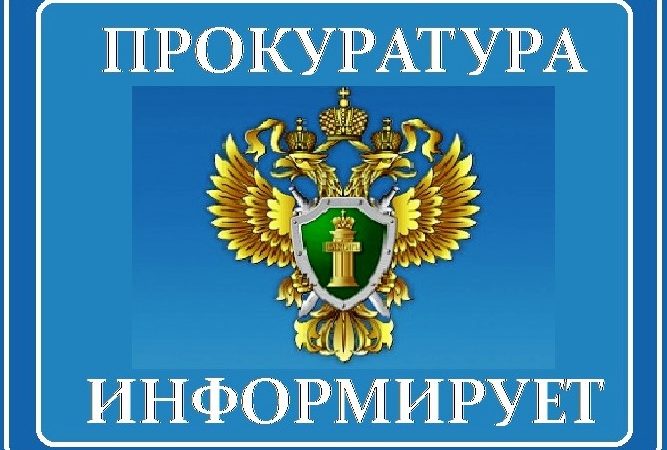 ПРОКУРАТУРА

ИНФОРМИРУЕТ